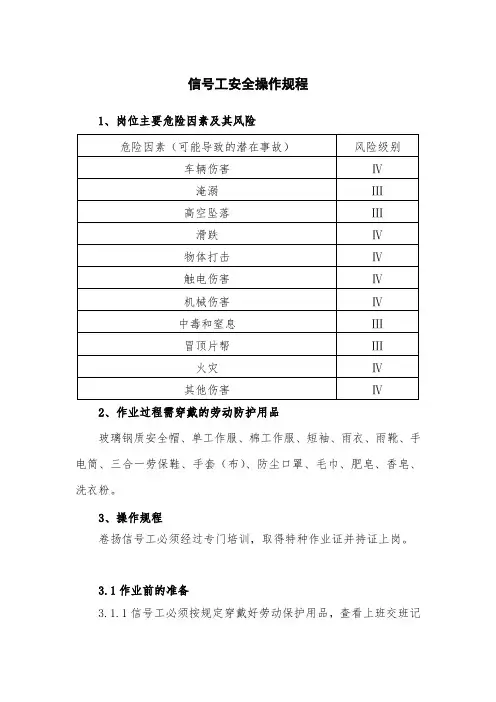 信号工安全操作规程

1、岗位主要危险因素及其风险

| 危险因素（可能导致的潜在事故） | 风险级别 |
|---|---|
| 车辆伤害 | Ⅳ |
| 淹溺 | Ⅲ |
| 高空坠落 | Ⅲ |
| 滑跌 | Ⅳ |
| 物体打击 | Ⅳ |
| 触电伤害 | Ⅳ |
| 机械伤害 | Ⅳ |
| 中毒和窒息 | Ⅲ |
| 冒顶片帮 | Ⅲ |
| 火灾 | Ⅳ |
| 其他伤害 | Ⅳ |

2、作业过程需穿戴的劳动防护用品

玻璃钢质安全帽、单工作服、棉工作服、短袖、雨衣、雨靴、手电筒、三合一劳保鞋、手套（布）、防尘口罩、毛巾、肥皂、香皂、洗衣粉。

3、操作规程

卷扬信号工必须经过专门培训，取得特种作业证并持证上岗。

3.1 作业前的准备

3.1.1 信号工必须按规定穿戴好劳动保护用品，查看上班交班记